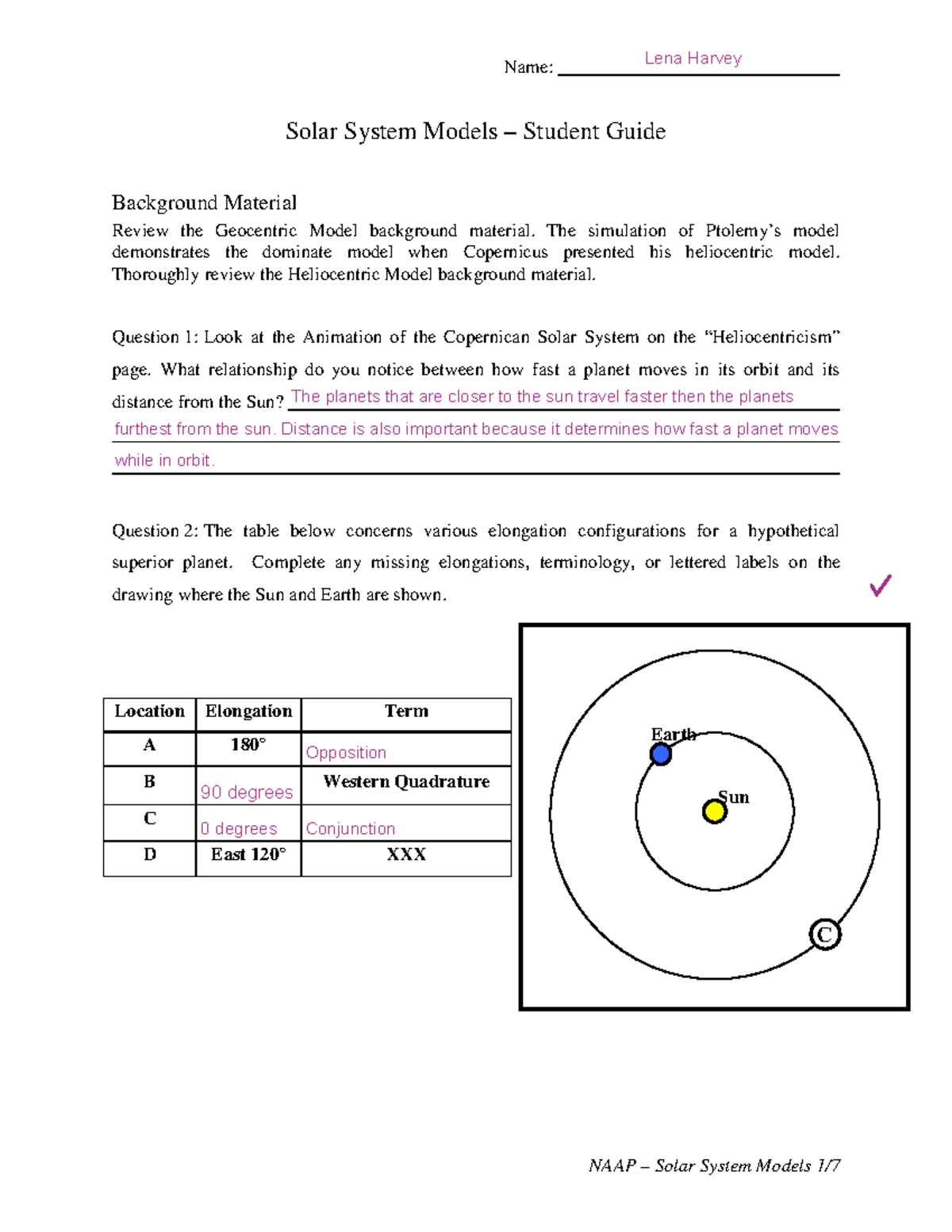 Name: Lena Harvey

Solar System Models – Student Guide

Background Material

Review the Geocentric Model background material. The simulation of Ptolemy's model demonstrates the dominate model when Copernicus presented his heliocentric model. Thoroughly review the Heliocentric Model background material.

Question 1: Look at the Animation of the Copernican Solar System on the "Heliocentricism" page. What relationship do you notice between how fast a planet moves in its orbit and its distance from the Sun? The planets that are closer to the sun travel faster then the planets furthest from the sun. Distance is also important because it determines how fast a planet moves while in orbit.

Question 2: The table below concerns various elongation configurations for a hypothetical superior planet. Complete any missing elongations, terminology, or lettered labels on the drawing where the Sun and Earth are shown.

✓

| Location | Elongation | Term |
|---|---|---|
| A | 180° | Opposition |
| B | 90 degrees | Western Quadrature |
| C | 0 degrees | Conjunction |
| D | East 120° | XXX |

Earth

Sun

C

NAAP – Solar System Models 1/7